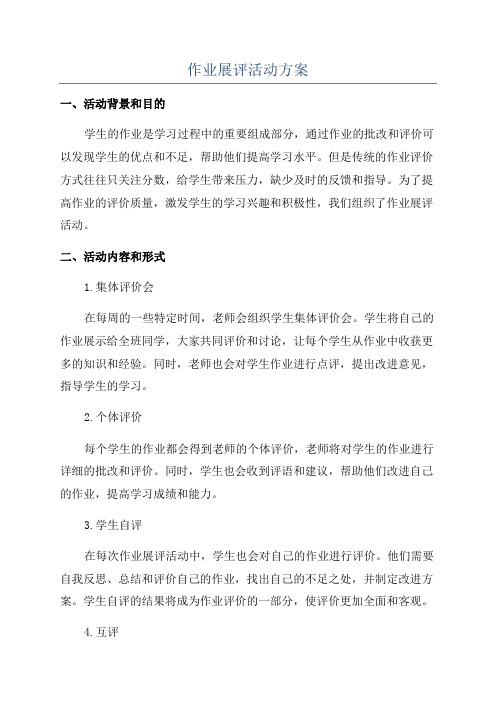 作业展评活动方案

一、活动背景和目的

学生的作业是学习过程中的重要组成部分，通过作业的批改和评价可以发现学生的优点和不足，帮助他们提高学习水平。但是传统的作业评价方式往往只关注分数，给学生带来压力，缺少及时的反馈和指导。为了提高作业的评价质量，激发学生的学习兴趣和积极性，我们组织了作业展评活动。

二、活动内容和形式

1.集体评价会

在每周的一些特定时间，老师会组织学生集体评价会。学生将自己的作业展示给全班同学，大家共同评价和讨论，让每个学生从作业中收获更多的知识和经验。同时，老师也会对学生作业进行点评，提出改进意见，指导学生的学习。

2.个体评价

每个学生的作业都会得到老师的个体评价，老师将对学生的作业进行详细的批改和评价。同时，学生也会收到评语和建议，帮助他们改进自己的作业，提高学习成绩和能力。

3.学生自评

在每次作业展评活动中，学生也会对自己的作业进行评价。他们需要自我反思、总结和评价自己的作业，找出自己的不足之处，并制定改进方案。学生自评的结果将成为作业评价的一部分，使评价更加全面和客观。

4.互评